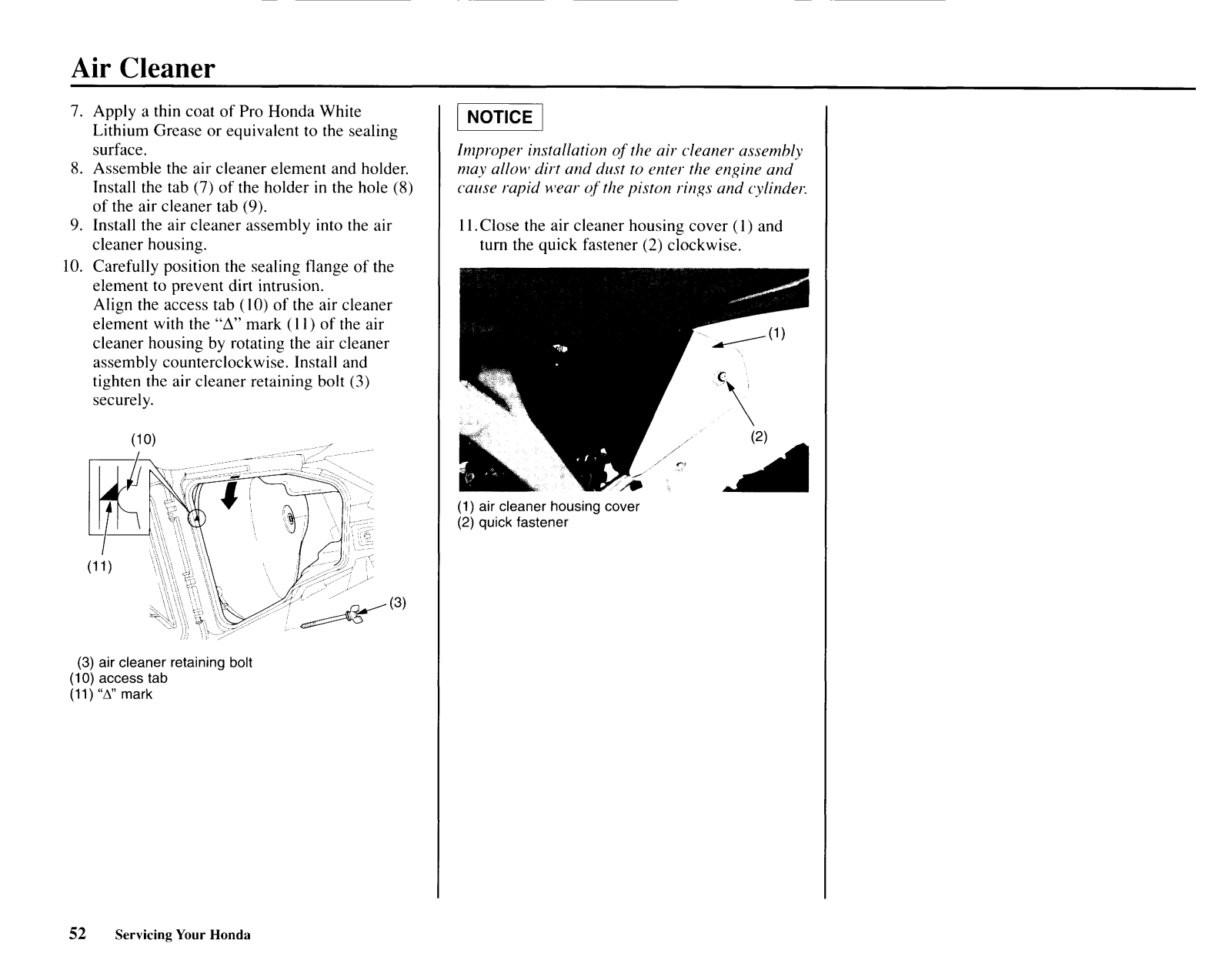 Air Cleaner

7. Apply a thin coat of Pro Honda White Lithium Grease or equivalent to the sealing surface.
8. Assemble the air cleaner element and holder. Install the tab (7) of the holder in the hole (8) of the air cleaner tab (9).
9. Install the air cleaner assembly into the air cleaner housing.
10. Carefully position the sealing flange of the element to prevent dirt intrusion. Align the access tab (10) of the air cleaner element with the "Δ" mark (11) of the air cleaner housing by rotating the air cleaner assembly counterclockwise. Install and tighten the air cleaner retaining bolt (3) securely.

(10)
(11)
(3)

(3) air cleaner retaining bolt
(10) access tab
(11) "Δ" mark

NOTICE

Improper installation of the air cleaner assembly may allow dirt and dust to enter the engine and cause rapid wear of the piston rings and cylinder.

11. Close the air cleaner housing cover (1) and turn the quick fastener (2) clockwise.

(1)
(2)

(1) air cleaner housing cover
(2) quick fastener

52 Servicing Your Honda